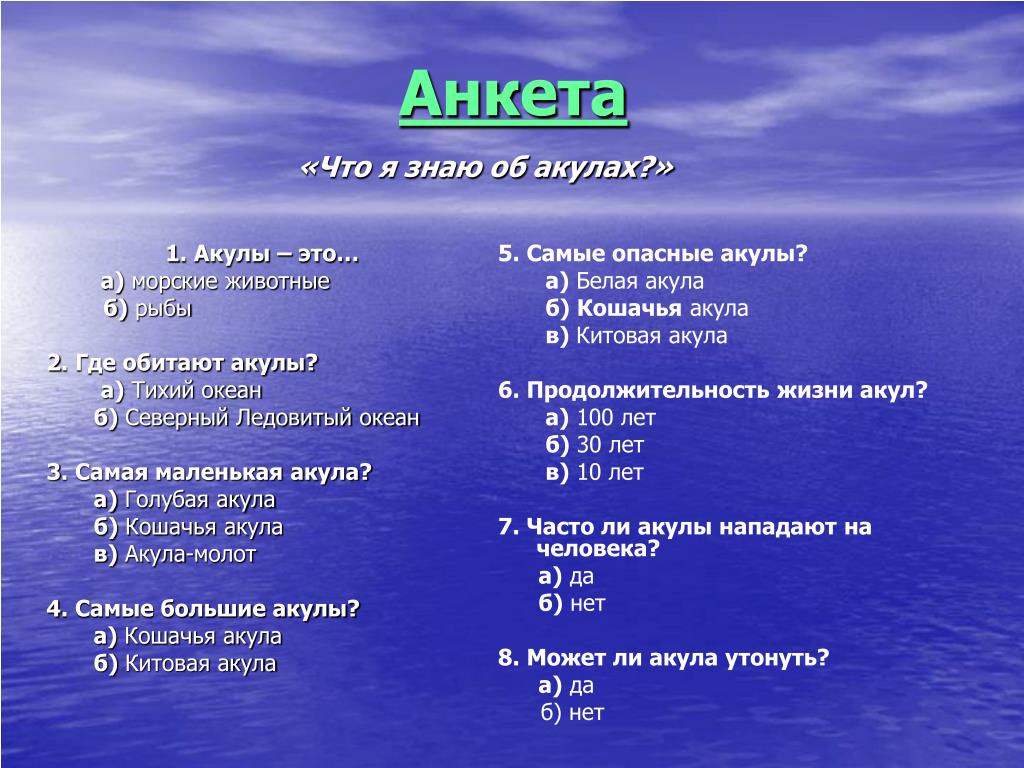 Анкета

«Что я знаю об акулах?»

1. Акулы – это…
а) морские животные
б) рыбы

2. Где обитают акулы?
а) Тихий океан
б) Северный Ледовитый океан

3. Самая маленькая акула?
а) Голубая акула
б) Кошачья акула
в) Акула-молот

4. Самые большие акулы?
а) Кошачья акула
б) Китовая акула

5. Самые опасные акулы?
а) Белая акула
б) Кошачья акула
в) Китовая акула

6. Продолжительность жизни акул?
а) 100 лет
б) 30 лет
в) 10 лет

7. Часто ли акулы нападают на человека?
а) да
б) нет

8. Может ли акула утонуть?
а) да
б) нет